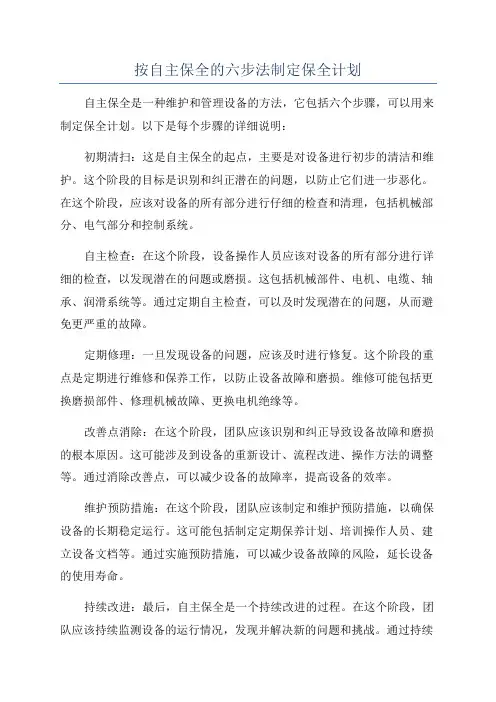 按自主保全的六步法制定保全计划

自主保全是一种维护和管理设备的方法，它包括六个步骤，可以用来制定保全计划。以下是每个步骤的详细说明：

初期清扫：这是自主保全的起点，主要是对设备进行初步的清洁和维护。这个阶段的目标是识别和纠正潜在的问题，以防止它们进一步恶化。在这个阶段，应该对设备的所有部分进行仔细的检查和清理，包括机械部分、电气部分和控制系统。

自主检查：在这个阶段，设备操作人员应该对设备的所有部分进行详细的检查，以发现潜在的问题或磨损。这包括机械部件、电机、电缆、轴承、润滑系统等。通过定期自主检查，可以及时发现潜在的问题，从而避免更严重的故障。

定期修理：一旦发现设备的问题，应该及时进行修复。这个阶段的重点是定期进行维修和保养工作，以防止设备故障和磨损。维修可能包括更换磨损部件、修理机械故障、更换电机绝缘等。

改善点消除：在这个阶段，团队应该识别和纠正导致设备故障和磨损的根本原因。这可能涉及到设备的重新设计、流程改进、操作方法的调整等。通过消除改善点，可以减少设备的故障率，提高设备的效率。

维护预防措施：在这个阶段，团队应该制定和维护预防措施，以确保设备的长期稳定运行。这可能包括制定定期保养计划、培训操作人员、建立设备文档等。通过实施预防措施，可以减少设备故障的风险，延长设备的使用寿命。

持续改进：最后，自主保全是一个持续改进的过程。在这个阶段，团队应该持续监测设备的运行情况，发现并解决新的问题和挑战。通过持续